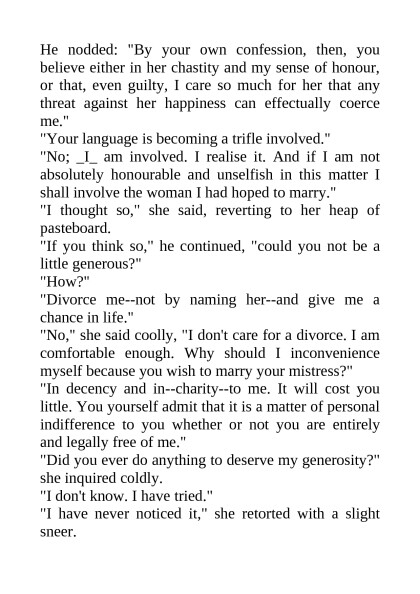 He nodded: "By your own confession, then, you believe either in her chastity and my sense of honour, or that, even guilty, I care so much for her that any threat against her happiness can effectually coerce me."

"Your language is becoming a trifle involved."

"No; _I_ am involved. I realise it. And if I am not absolutely honourable and unselfish in this matter I shall involve the woman I had hoped to marry."

"I thought so," she said, reverting to her heap of pasteboard.

"If you think so," he continued, "could you not be a little generous?"

"How?"

"Divorce me--not by naming her--and give me a chance in life."

"No," she said coolly, "I don't care for a divorce. I am comfortable enough. Why should I inconvenience myself because you wish to marry your mistress?"

"In decency and in--charity--to me. It will cost you little. You yourself admit that it is a matter of personal indifference to you whether or not you are entirely and legally free of me."

"Did you ever do anything to deserve my generosity?" she inquired coldly.

"I don't know. I have tried."

"I have never noticed it," she retorted with a slight sneer.